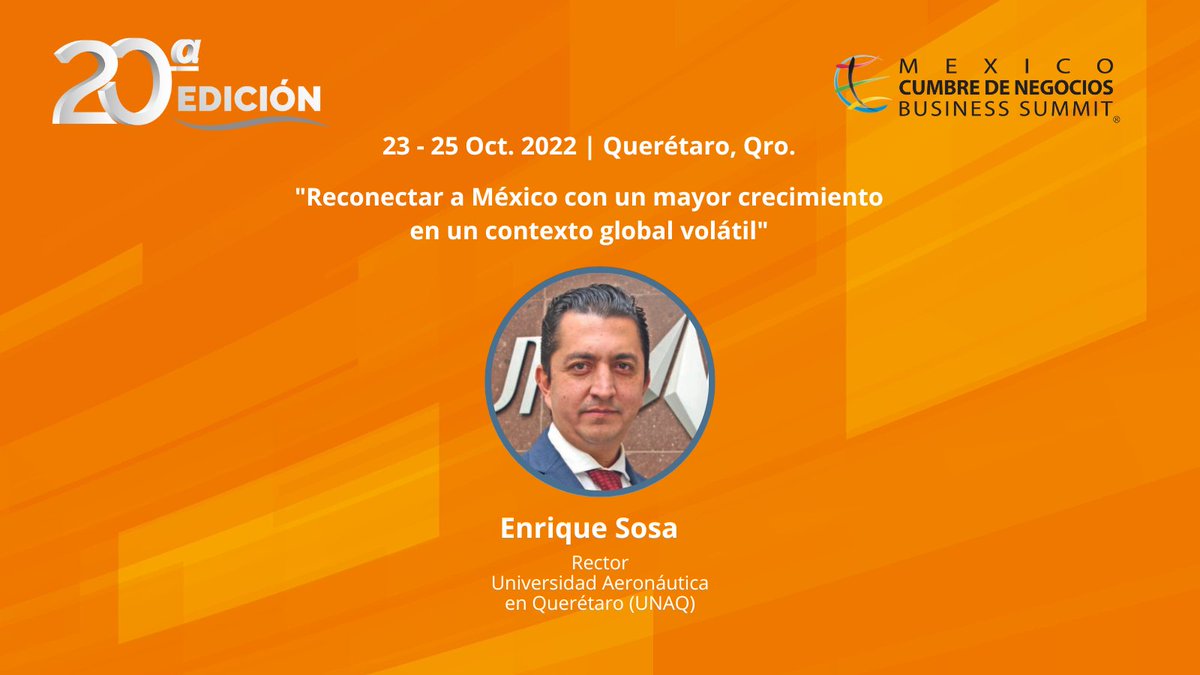 20ª EDICIÓN

MEXICO
CUMBRE DE NEGOCIOS
BUSINESS SUMMIT ®

23 - 25 Oct. 2022 | Querétaro, Qro.

"Reconectar a México con un mayor crecimiento en un contexto global volátil"

Enrique Sosa

Rector
Universidad Aeronáutica en Querétaro (UNAQ)